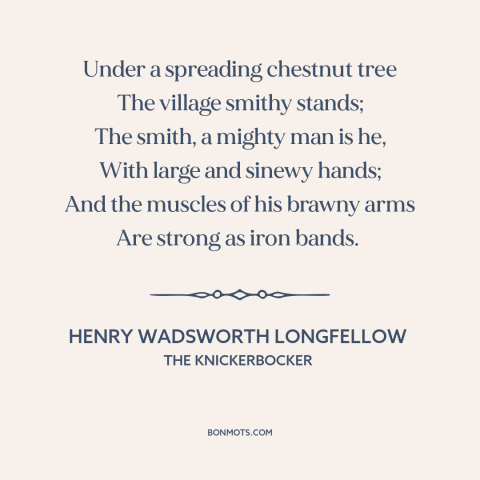 Under a spreading chestnut tree
The village smithy stands;
The smith, a mighty man is he,
With large and sinewy hands;
And the muscles of his brawny arms
Are strong as iron bands.

HENRY WADSWORTH LONGFELLOW
THE KNICKERBOCKER

BONMOTS.COM